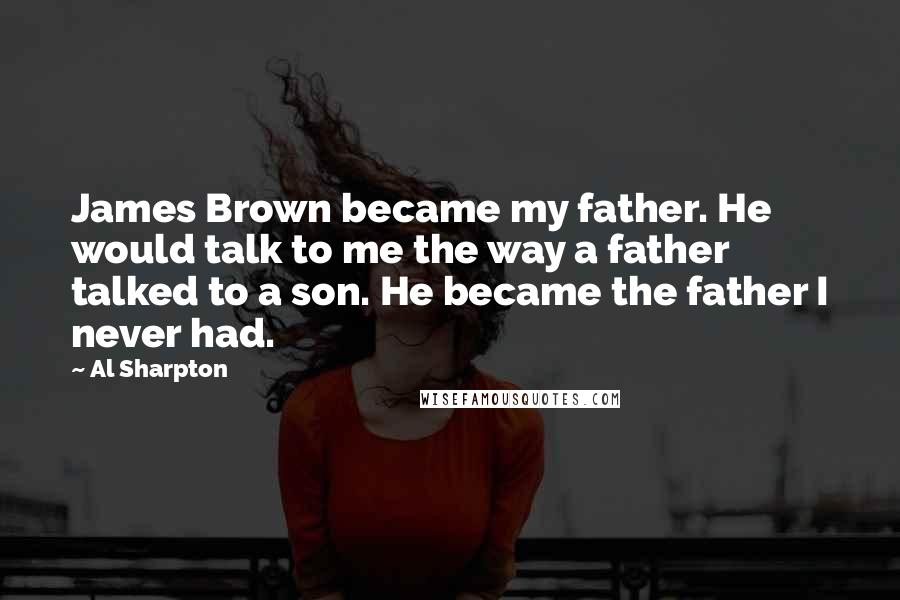 James Brown became my father. He would talk to me the way a father talked to a son. He became the father I never had.

~ Al Sharpton

WISEFAMOUSQUOTES.COM